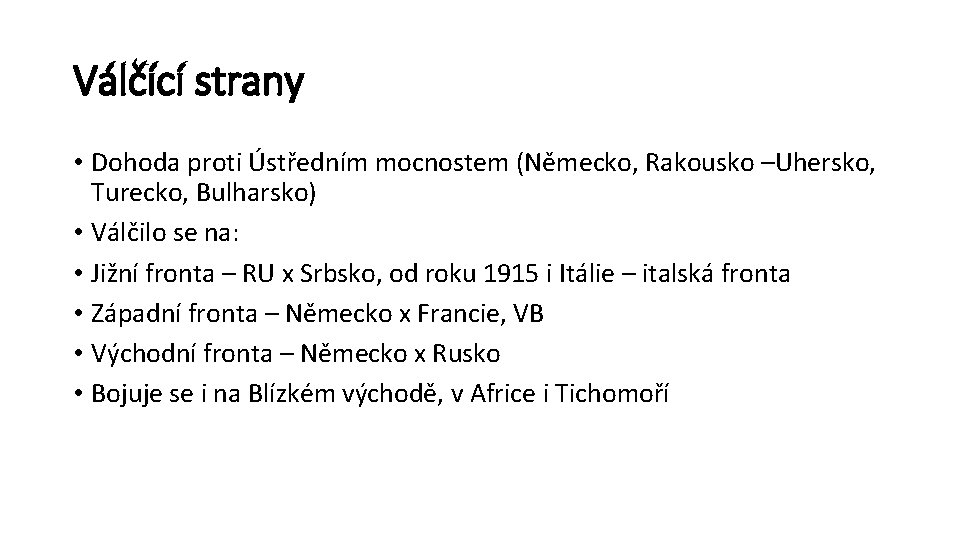 Válčící strany

• Dohoda proti Ústředním mocnostem (Německo, Rakousko –Uhersko, Turecko, Bulharsko)
• Válčilo se na:
• Jižní fronta – RU x Srbsko, od roku 1915 i Itálie – italská fronta
• Západní fronta – Německo x Francie, VB
• Východní fronta – Německo x Rusko
• Bojuje se i na Blízkém východě, v Africe i Tichomoří